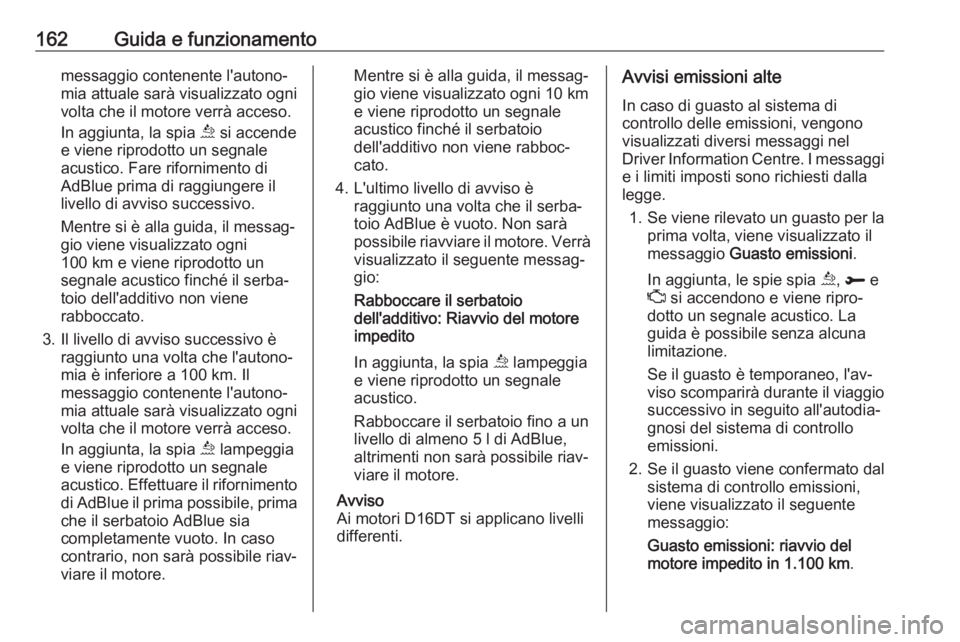 162 Guida e funzionamento

messaggio contenente l'autonomia attuale sarà visualizzato ogni volta che il motore verrà acceso.

In aggiunta, la spia si accende e viene riprodotto un segnale acustico. Fare rifornimento di AdBlue prima di raggiungere il livello di avviso successivo.

Mentre si è alla guida, il messaggio viene visualizzato ogni 100 km e viene riprodotto un segnale acustico finché il serbatoio dell'additivo non viene rabboccato.

3. Il livello di avviso successivo è raggiunto una volta che l'autonomia è inferiore a 100 km. Il messaggio contenente l'autonomia attuale sarà visualizzato ogni volta che il motore verrà acceso.

In aggiunta, la spia lampeggia e viene riprodotto un segnale acustico. Effettuare il rifornimento di AdBlue il prima possibile, prima che il serbatoio AdBlue sia completamente vuoto. In caso contrario, non sarà possibile riavviare il motore.

Mentre si è alla guida, il messaggio viene visualizzato ogni 10 km e viene riprodotto un segnale acustico finché il serbatoio dell'additivo non viene rabboccato.

4. L'ultimo livello di avviso è raggiunto una volta che il serbatoio AdBlue è vuoto. Non sarà possibile riavviare il motore. Verrà visualizzato il seguente messaggio:

Rabboccare il serbatoio dell'additivo: Riavvio del motore impedito

In aggiunta, la spia lampeggia e viene riprodotto un segnale acustico.

Rabboccare il serbatoio fino a un livello di almeno 5 l di AdBlue, altrimenti non sarà possibile riavviare il motore.

Avviso
Ai motori D16DT si applicano livelli differenti.

Avvisi emissioni alte

In caso di guasto al sistema di controllo delle emissioni, vengono visualizzati diversi messaggi nel Driver Information Centre. I messaggi e i limiti imposti sono richiesti dalla legge.

1. Se viene rilevato un guasto per la prima volta, viene visualizzato il messaggio Guasto emissioni.

In aggiunta, le spie spia , e si accendono e viene riprodotto un segnale acustico. La guida è possibile senza alcuna limitazione.

Se il guasto è temporaneo, l'avviso scomparirà durante il viaggio successivo in seguito all'autodiagnosi del sistema di controllo emissioni.

2. Se il guasto viene confermato dal sistema di controllo emissioni, viene visualizzato il seguente messaggio:

Guasto emissioni: riavvio del motore impedito in 1.100 km.

carmanualsonline.info